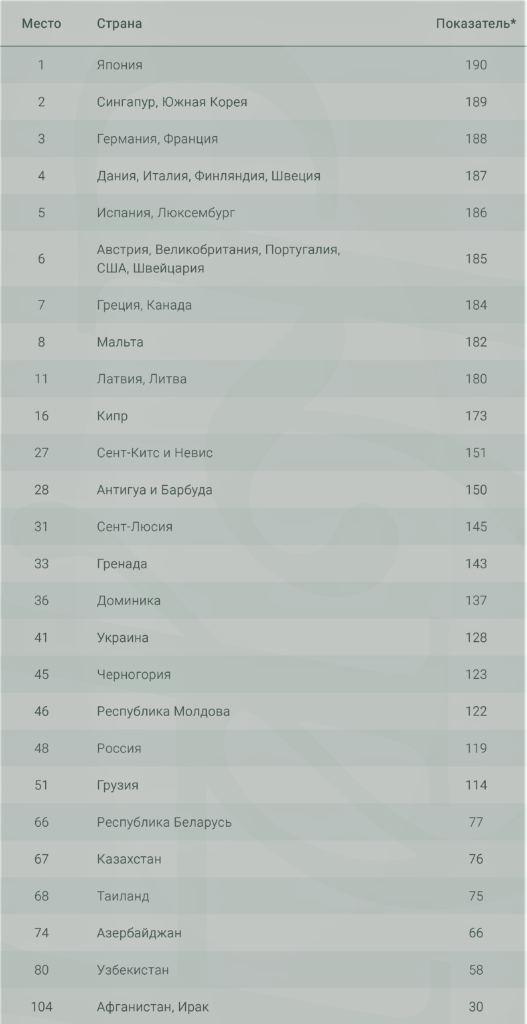 | Место | Страна | Показатель* |
|---|---|---|
| 1 | Япония | 190 |
| 2 | Сингапур, Южная Корея | 189 |
| 3 | Германия, Франция | 188 |
| 4 | Дания, Италия, Финляндия, Швеция | 187 |
| 5 | Испания, Люксембург | 186 |
| 6 | Австрия, Великобритания, Португалия, США, Швейцария | 185 |
| 7 | Греция, Канада | 184 |
| 8 | Мальта | 182 |
| 11 | Латвия, Литва | 180 |
| 16 | Кипр | 173 |
| 27 | Сент-Китс и Невис | 151 |
| 28 | Антигуа и Барбуда | 150 |
| 31 | Сент-Люсия | 145 |
| 33 | Гренада | 143 |
| 36 | Доминика | 137 |
| 41 | Украина | 128 |
| 45 | Черногория | 123 |
| 46 | Республика Молдова | 122 |
| 48 | Россия | 119 |
| 51 | Грузия | 114 |
| 66 | Республика Беларусь | 77 |
| 67 | Казахстан | 76 |
| 68 | Таиланд | 75 |
| 74 | Азербайджан | 66 |
| 80 | Узбекистан | 58 |
| 104 | Афганистан, Ирак | 30 |